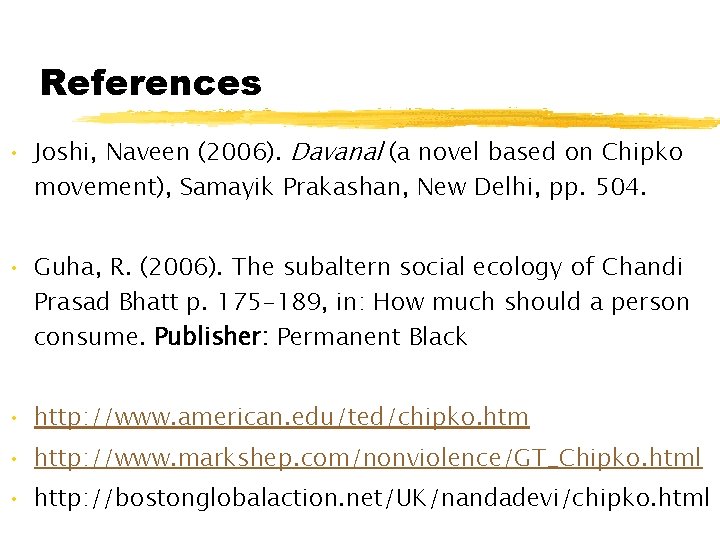 References

• Joshi, Naveen (2006). Davanal (a novel based on Chipko movement), Samayik Prakashan, New Delhi, pp. 504.

• Guha, R. (2006). The subaltern social ecology of Chandi Prasad Bhatt p. 175-189, in: How much should a person consume. Publisher: Permanent Black

• http://www.american.edu/ted/chipko.htm
• http://www.markshep.com/nonviolence/GT_Chipko.html
• http://bostonglobalaction.net/UK/nandadevi/chipko.html